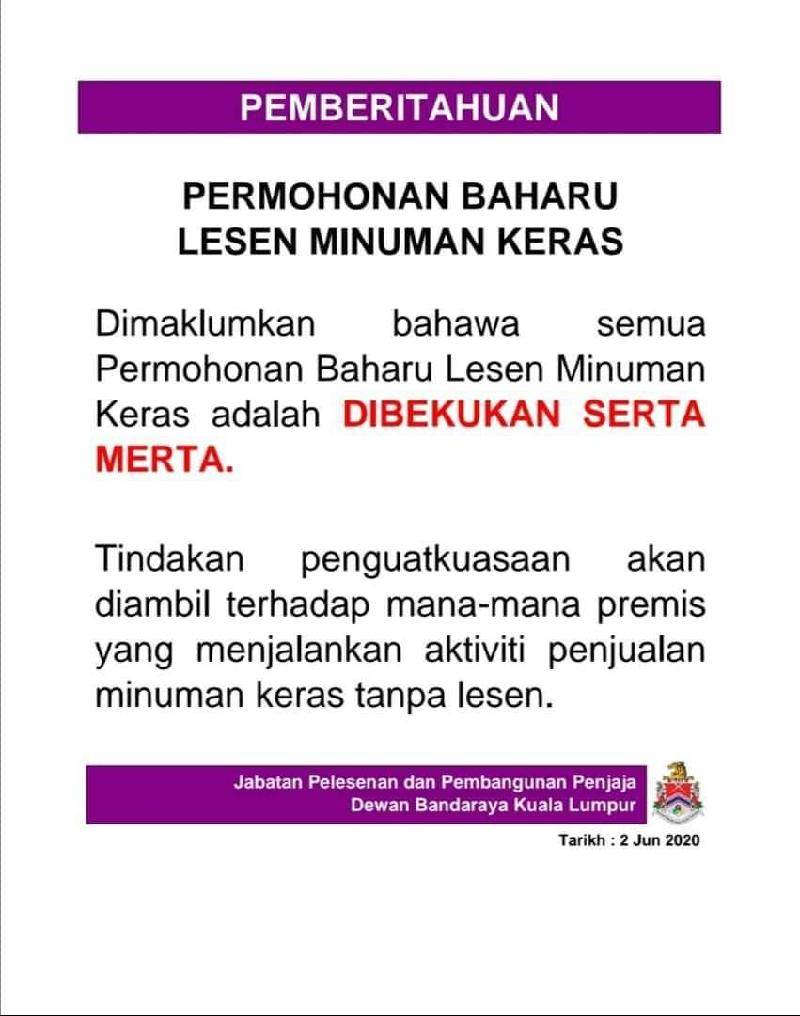 PEMBERITAHUAN

PERMOHONAN BAHARU
LESEN MINUMAN KERAS

Dimaklumkan bahawa semua Permohonan Baharu Lesen Minuman Keras adalah DIBEKUKAN SERTA MERTA.

Tindakan penguatkuasaan akan diambil terhadap mana-mana premis yang menjalankan aktiviti penjualan minuman keras tanpa lesen.

Jabatan Pelesenan dan Pembangunan Penjaja
Dewan Bandaraya Kuala Lumpur

Tarikh : 2 Jun 2020